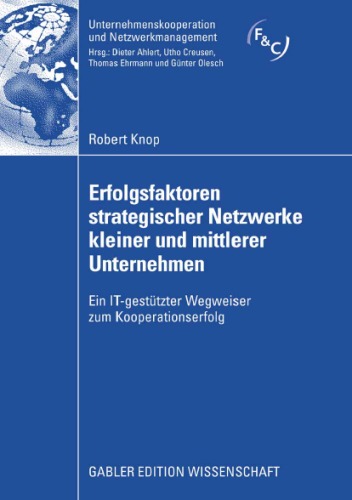 Unternehmenskooperation und Netzwerkmanagement
Hrsg.: Dieter Ahlert, Utho Creusen, Thomas Ehrmann und Günter Olesch

F&C

Robert Knop

Erfolgsfaktoren strategischer Netzwerke kleiner und mittlerer Unternehmen

Ein IT-gestützter Wegweiser zum Kooperationserfolg

GABLER EDITION WISSENSCHAFT